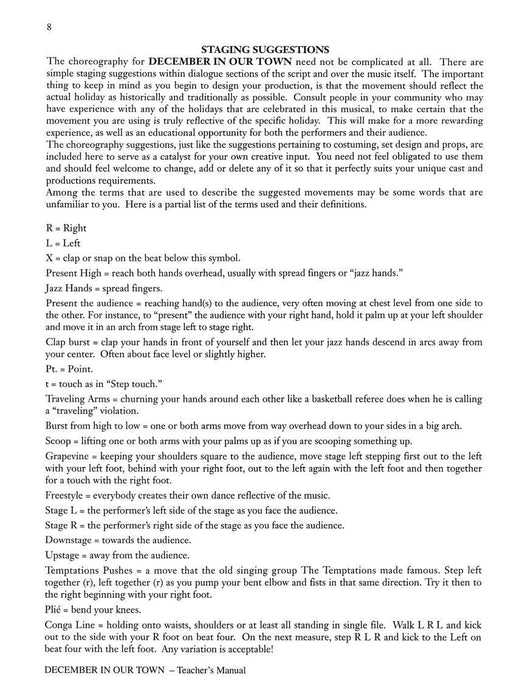 8

STAGING SUGGESTIONS

The choreography for DECEMBER IN OUR TOWN need not be complicated at all. There are simple staging suggestions within dialogue sections of the script and over the music itself. The important thing to keep in mind as you begin to design your production, is that the movement should reflect the actual holiday as historically and traditionally as possible. Consult people in your community who may have experience with any of the holidays that are celebrated in this musical, to make certain that the movement you are using is truly reflective of the specific holiday. This will make for a more rewarding experience, as well as an educational opportunity for both the performers and their audience.

The choreography suggestions, just like the suggestions pertaining to costuming, set design and props, are included here to serve as a catalyst for your own creative input. You need not feel obligated to use them and should feel welcome to change, add or delete any of it so that it perfectly suits your unique cast and productions requirements.

Among the terms that are used to describe the suggested movements may be some words that are unfamiliar to you. Here is a partial list of the terms used and their definitions.

R = Right

L = Left

X = clap or snap on the beat below this symbol.

Present High = reach both hands overhead, usually with spread fingers or "jazz hands."

Jazz Hands = spread fingers.

Present the audience = reaching hand(s) to the audience, very often moving at chest level from one side to the other. For instance, to "present" the audience with your right hand, hold it palm up at your left shoulder and move it in an arch from stage left to stage right.

Clap burst = clap your hands in front of yourself and then let your jazz hands descend in arcs away from your center. Often about face level or slightly higher.

Pt. = Point.

t = touch as in "Step touch."

Traveling Arms = churning your hands around each other like a basketball referee does when he is calling a "traveling" violation.

Burst from high to low = one or both arms move from way overhead down to your sides in a big arch.

Scoop = lifting one or both arms with your palms up as if you are scooping something up.

Grapevine = keeping your shoulders square to the audience, move stage left stepping first out to the left with your left foot, behind with your right foot, out to the left again with the left foot and then together for a touch with the right foot.

Freestyle = everybody creates their own dance reflective of the music.

Stage L = the performer's left side of the stage as you face the audience.

Stage R = the performer's right side of the stage as you face the audience.

Downstage = towards the audience.

Upstage = away from the audience.

Temptations Pushes = a move that the old singing group The Temptations made famous. Step left together (r), left together (r) as you pump your bent elbow and fists in that same direction. Try it then to the right beginning with your right foot.

Plié = bend your knees.

Conga Line = holding onto waists, shoulders or at least all standing in single file. Walk L R L and kick out to the side with your R foot on beat four. On the next measure, step R L R and kick to the Left on beat four with the left foot. Any variation is acceptable!

DECEMBER IN OUR TOWN – Teacher's Manual